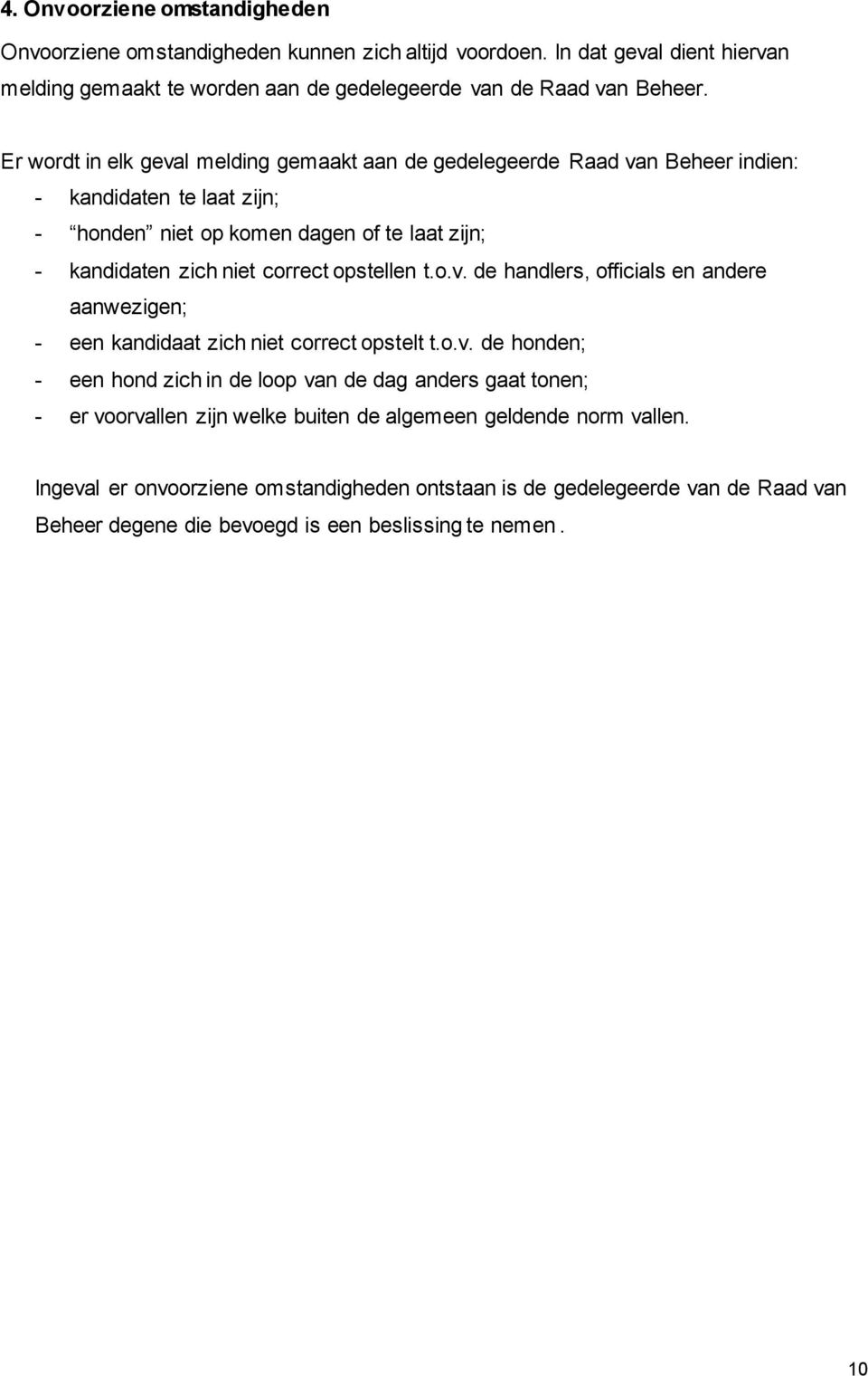 4. Onvoorziene omstandigheden

Onvoorziene omstandigheden kunnen zich altijd voordoen. In dat geval dient hiervan melding gemaakt te worden aan de gedelegeerde van de Raad van Beheer.

Er wordt in elk geval melding gemaakt aan de gedelegeerde Raad van Beheer indien:
- kandidaten te laat zijn;
- “honden” niet op komen dagen of te laat zijn;
- kandidaten zich niet correct opstellen t.o.v. de handlers, officials en andere aanwezigen;
- een kandidaat zich niet correct opstelt t.o.v. de honden;
- een hond zich in de loop van de dag anders gaat tonen;
- er voorvallen zijn welke buiten de algemeen geldende norm vallen.

Ingeval er onvoorziene omstandigheden ontstaan is de gedelegeerde van de Raad van Beheer degene die bevoegd is een beslissing te nemen.

10